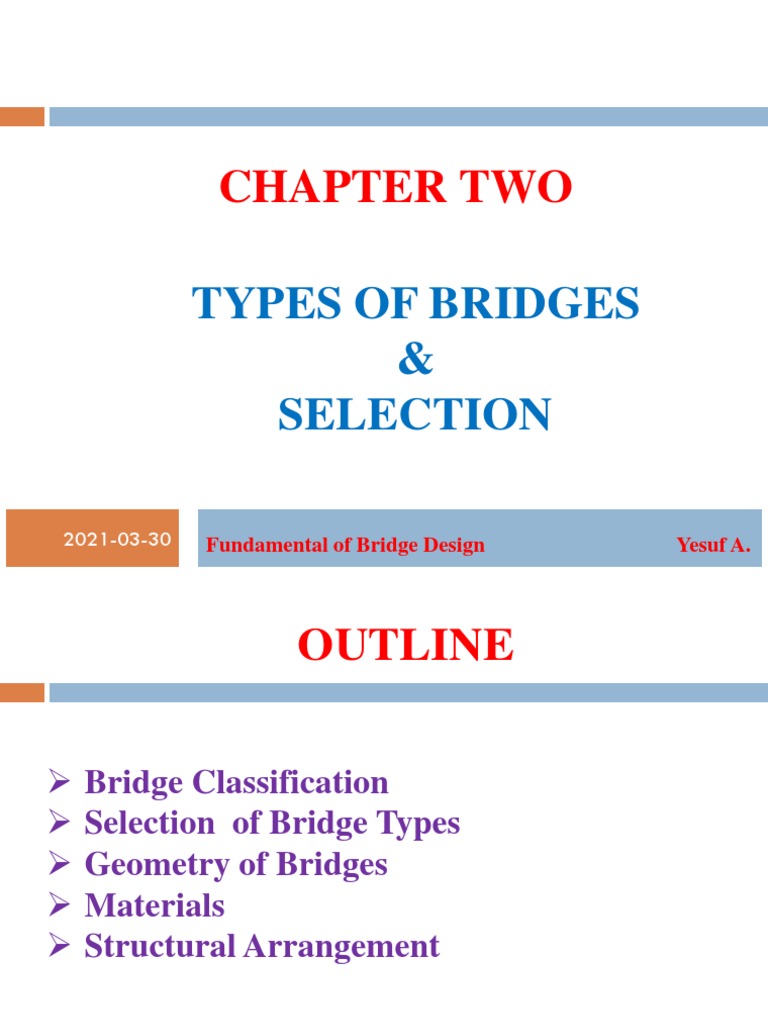 CHAPTER TWO

TYPES OF BRIDGES
&
SELECTION

2021-03-30

Fundamental of Bridge Design

Yesuf A.

OUTLINE

➢ Bridge Classification
➢ Selection of Bridge Types
➢ Geometry of Bridges
➢ Materials
➢ Structural Arrangement